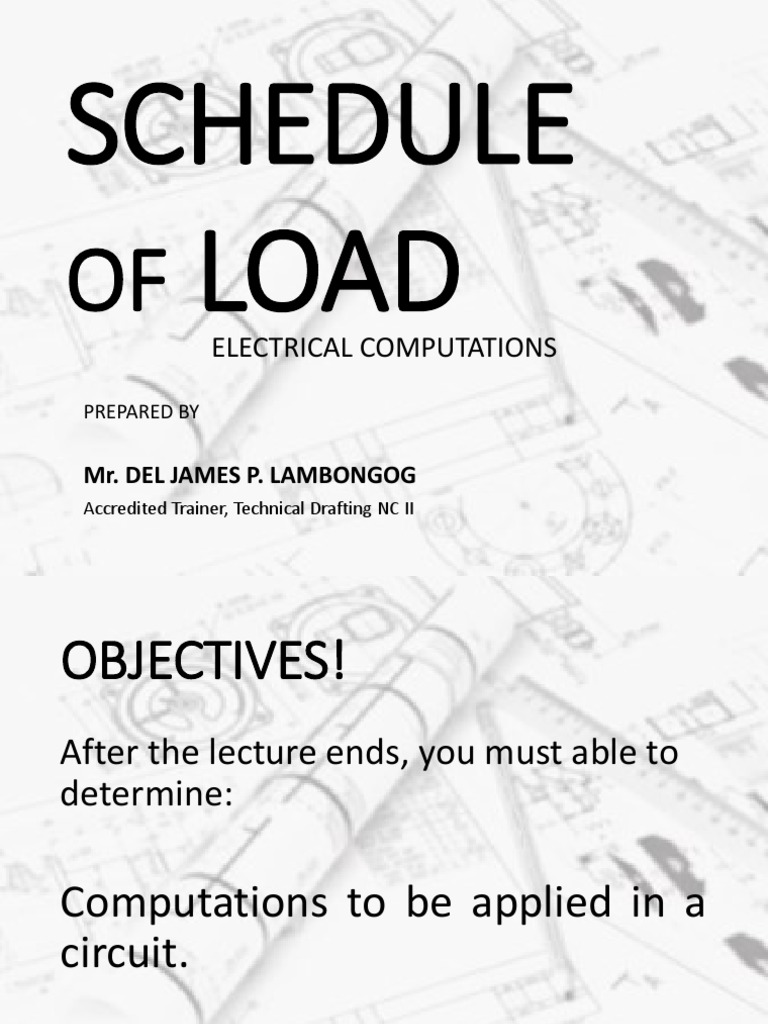 SCHEDULE OF LOAD

ELECTRICAL COMPUTATIONS

PREPARED BY

Mr. DEL JAMES P. LAMBONGOG

Accredited Trainer, Technical Drafting NC II

OBJECTIVES!

After the lecture ends, you must able to determine:

Computations to be applied in a circuit.